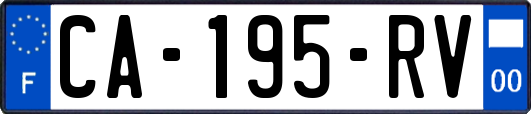 F
CA-195-RV
00